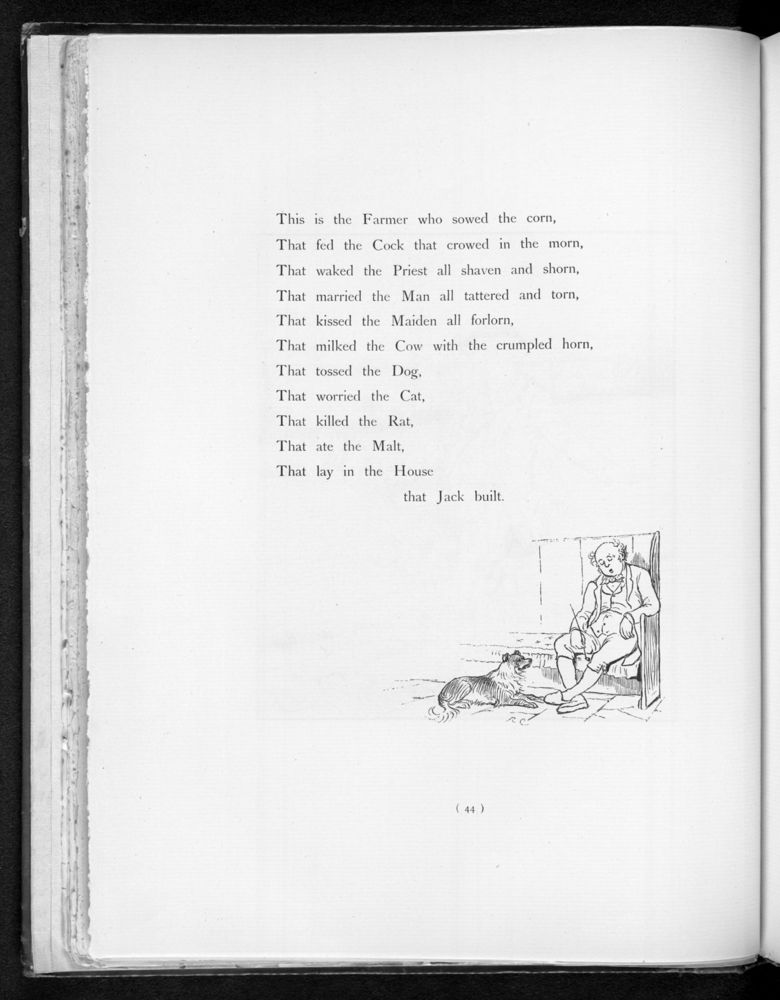 This is the Farmer who sowed the corn,
That fed the Cock that crowed in the morn,
That waked the Priest all shaven and shorn,
That married the Man all tattered and torn,
That kissed the Maiden all forlorn,
That milked the Cow with the crumpled horn,
That tossed the Dog,
That worried the Cat,
That killed the Rat,
That ate the Malt,
That lay in the House
that Jack built.

( 44 )